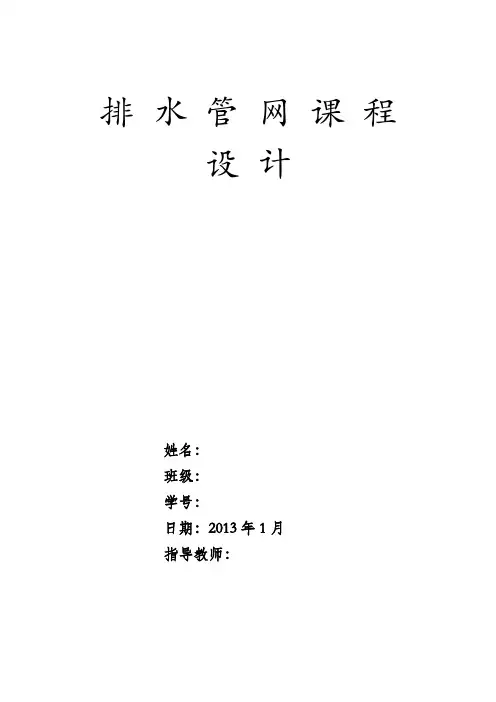 排水管网课程
设计

姓名：
班级：
学号：
日期：2013年1月
指导教师：